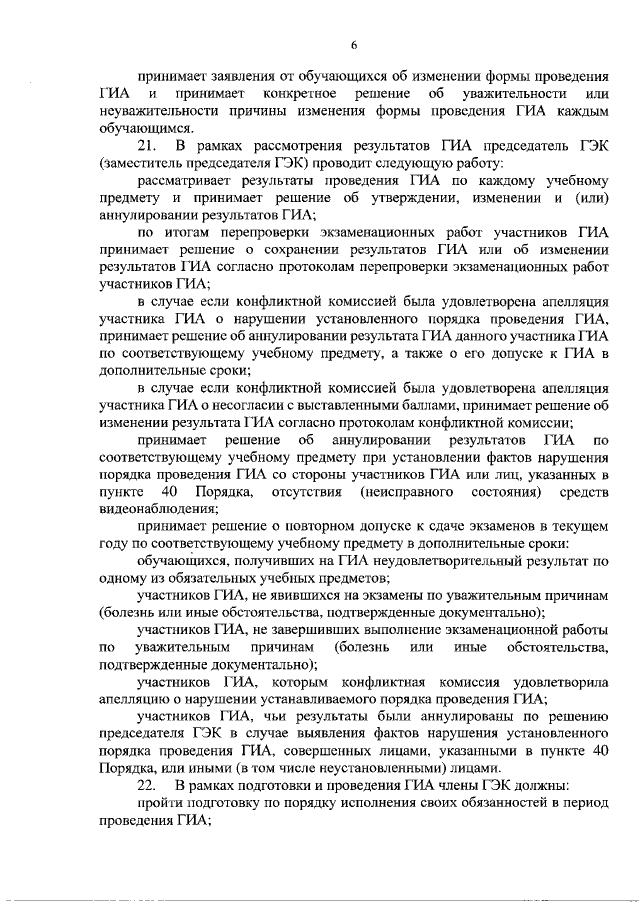 6

принимает заявления от обучающихся об изменении формы проведения ГИА и принимает конкретное решение об уважительности или неуважительности причины изменения формы проведения ГИА каждым обучающимся.

21. В рамках рассмотрения результатов ГИА председатель ГЭК (заместитель председателя ГЭК) проводит следующую работу:

рассматривает результаты проведения ГИА по каждому учебному предмету и принимает решение об утверждении, изменении и (или) аннулировании результатов ГИА;

по итогам перепроверки экзаменационных работ участников ГИА принимает решение о сохранении результатов ГИА или об изменении результатов ГИА согласно протоколам перепроверки экзаменационных работ участников ГИА;

в случае если конфликтной комиссией была удовлетворена апелляция участника ГИА о нарушении установленного порядка проведения ГИА, принимает решение об аннулировании результата ГИА данного участника ГИА по соответствующему учебному предмету, а также о его допуске к ГИА в дополнительные сроки;

в случае если конфликтной комиссией была удовлетворена апелляция участника ГИА о несогласии с выставленными баллами, принимает решение об изменении результата ГИА согласно протоколам конфликтной комиссии;

принимает решение об аннулировании результатов ГИА по соответствующему учебному предмету при установлении фактов нарушения порядка проведения ГИА со стороны участников ГИА или лиц, указанных в пункте 40 Порядка, отсутствия (неисправного состояния) средств видеонаблюдения;

принимает решение о повторном допуске к сдаче экзаменов в текущем году по соответствующему учебному предмету в дополнительные сроки:

обучающихся, получивших на ГИА неудовлетворительный результат по одному из обязательных учебных предметов;

участников ГИА, не явившихся на экзамены по уважительным причинам (болезнь или иные обстоятельства, подтвержденные документально);

участников ГИА, не завершивших выполнение экзаменационной работы по уважительным причинам (болезнь или иные обстоятельства, подтвержденные документально);

участников ГИА, которым конфликтная комиссия удовлетворила апелляцию о нарушении устанавливаемого порядка проведения ГИА;

участников ГИА, чьи результаты были аннулированы по решению председателя ГЭК в случае выявления фактов нарушения установленного порядка проведения ГИА, совершенных лицами, указанными в пункте 40 Порядка, или иными (в том числе неустановленными) лицами.

22. В рамках подготовки и проведения ГИА члены ГЭК должны:

пройти подготовку по порядку исполнения своих обязанностей в период проведения ГИА;